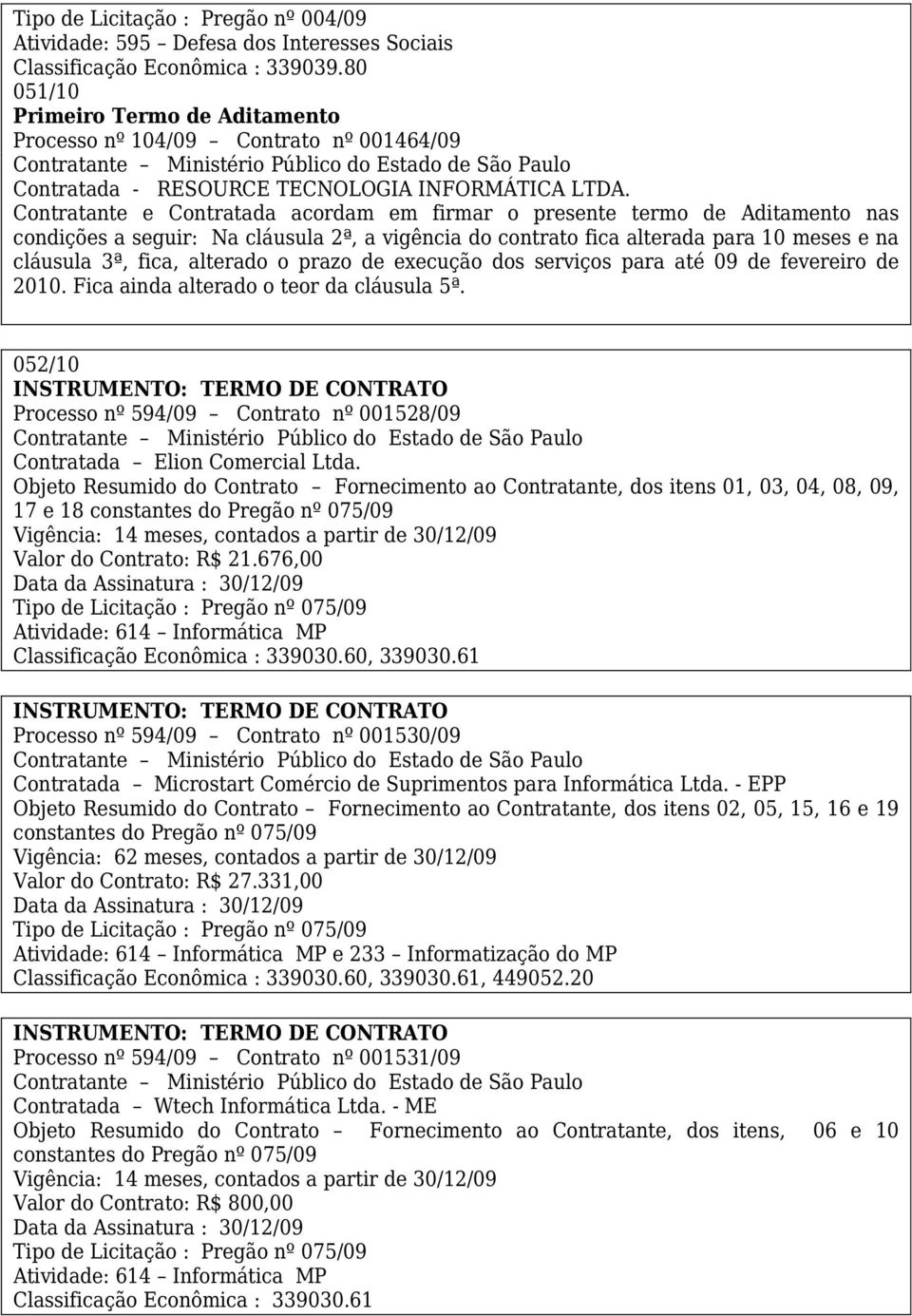 Tipo de Licitação : Pregão nº 004/09
Atividade: 595 – Defesa dos Interesses Sociais
Classificação Econômica : 339039.80
051/10
Primeiro Termo de Aditamento
Processo nº 104/09 – Contrato nº 001464/09
Contratante – Ministério Público do Estado de São Paulo
Contratada - RESOURCE TECNOLOGIA INFORMÁTICA LTDA.
Contratante e Contratada acordam em firmar o presente termo de Aditamento nas condições a seguir: Na cláusula 2ª, a vigência do contrato fica alterada para 10 meses e na cláusula 3ª, fica, alterado o prazo de execução dos serviços para até 09 de fevereiro de 2010. Fica ainda alterado o teor da cláusula 5ª.

052/10
INSTRUMENTO: TERMO DE CONTRATO
Processo nº 594/09 – Contrato nº 001528/09
Contratante – Ministério Público do Estado de São Paulo
Contratada – Elion Comercial Ltda.
Objeto Resumido do Contrato – Fornecimento ao Contratante, dos itens 01, 03, 04, 08, 09, 17 e 18 constantes do Pregão nº 075/09
Vigência: 14 meses, contados a partir de 30/12/09
Valor do Contrato: R$ 21.676,00
Data da Assinatura : 30/12/09
Tipo de Licitação : Pregão nº 075/09
Atividade: 614 – Informática MP
Classificação Econômica : 339030.60, 339030.61

INSTRUMENTO: TERMO DE CONTRATO
Processo nº 594/09 – Contrato nº 001530/09
Contratante – Ministério Público do Estado de São Paulo
Contratada – Microstart Comércio de Suprimentos para Informática Ltda. - EPP
Objeto Resumido do Contrato – Fornecimento ao Contratante, dos itens 02, 05, 15, 16 e 19 constantes do Pregão nº 075/09
Vigência: 62 meses, contados a partir de 30/12/09
Valor do Contrato: R$ 27.331,00
Data da Assinatura : 30/12/09
Tipo de Licitação : Pregão nº 075/09
Atividade: 614 – Informática MP e 233 – Informatização do MP
Classificação Econômica : 339030.60, 339030.61, 449052.20

INSTRUMENTO: TERMO DE CONTRATO
Processo nº 594/09 – Contrato nº 001531/09
Contratante – Ministério Público do Estado de São Paulo
Contratada – Wtech Informática Ltda. - ME
Objeto Resumido do Contrato – Fornecimento ao Contratante, dos itens, 06 e 10 constantes do Pregão nº 075/09
Vigência: 14 meses, contados a partir de 30/12/09
Valor do Contrato: R$ 800,00
Data da Assinatura : 30/12/09
Tipo de Licitação : Pregão nº 075/09
Atividade: 614 – Informática MP
Classificação Econômica : 339030.61